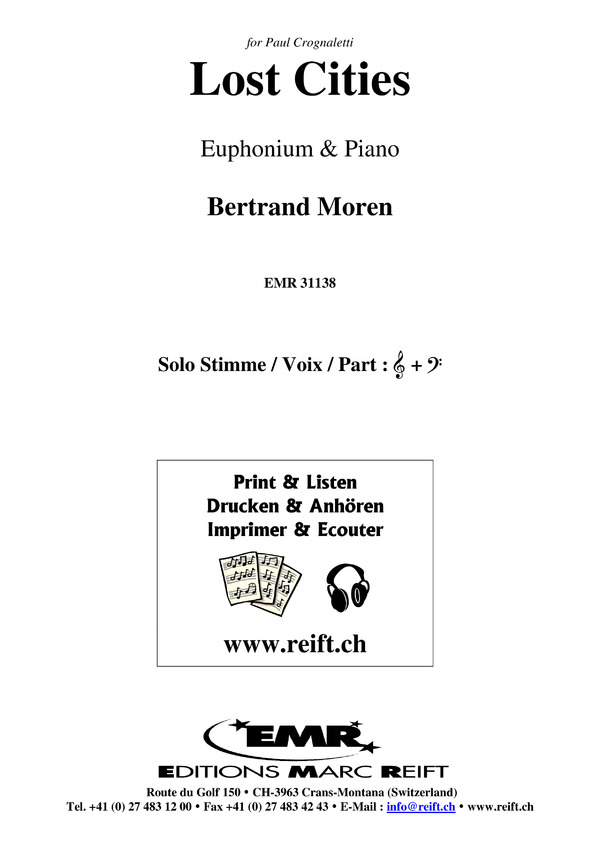 for Paul Crognaletti

Lost Cities

Euphonium & Piano

Bertrand Moren

EMR 31138

Solo Stimme / Voix / Part : 𝄞 + 𝄢

Print & Listen
Drucken & Anhören
Imprimer & Ecouter

www.reift.ch

EMR

EDITIONS MARC REIFT

Route du Golf 150 • CH-3963 Crans-Montana (Switzerland)
Tel. +41 (0) 27 483 12 00 • Fax +41 (0) 27 483 42 43 • E-Mail : info@reift.ch • www.reift.ch